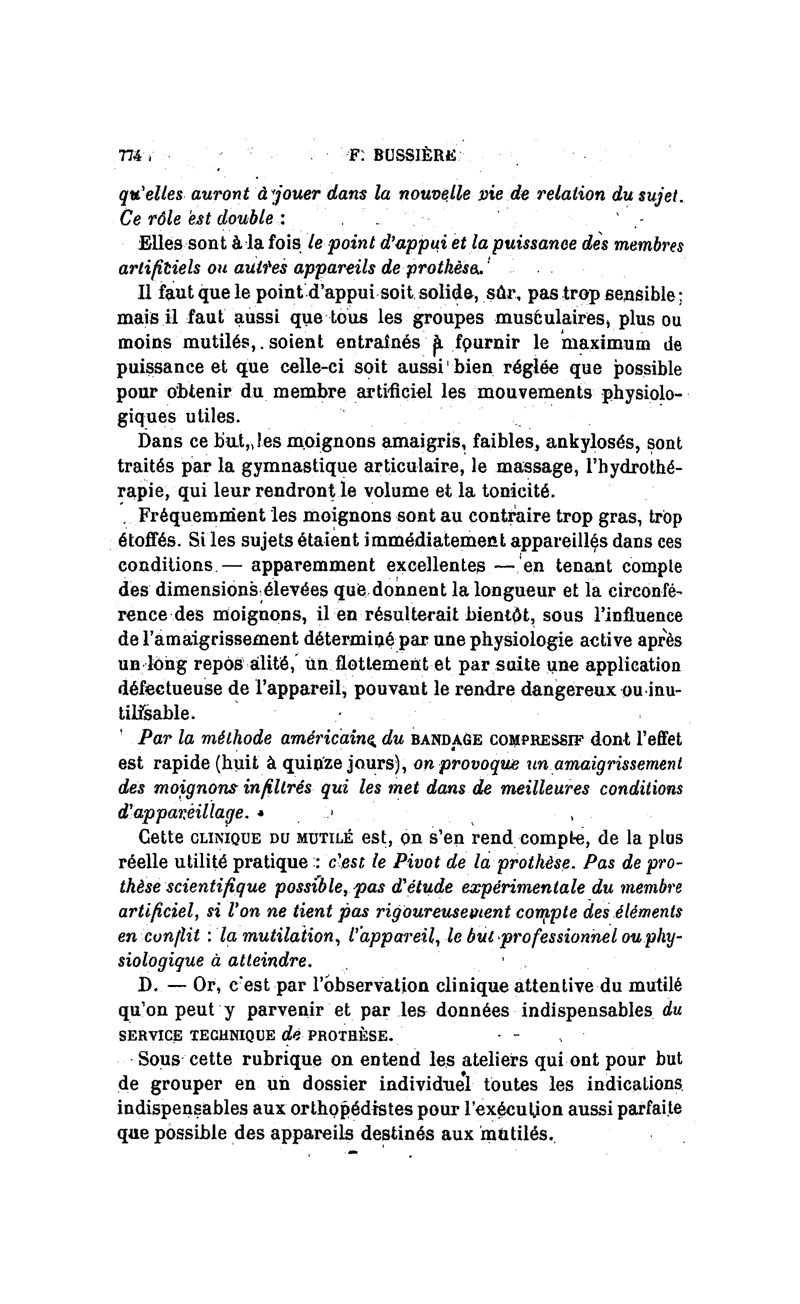 774 F. BUSSIÈRE

qu'elles auront à jouer dans la nouvelle vie de relation du sujet. Ce rôle est double :

Elles sont à la fois le point d'appui et la puissance des membres artificiels ou autres appareils de prothèse.

Il faut que le point d'appui soit solide, sûr, pas trop sensible ; mais il faut aussi que tous les groupes musculaires, plus ou moins mutilés, soient entraînés à fournir le maximum de puissance et que celle-ci soit aussi bien réglée que possible pour obtenir du membre artificiel les mouvements physiologiques utiles.

Dans ce but, les moignons amaigris, faibles, ankylosés, sont traités par la gymnastique articulaire, le massage, l'hydrothérapie, qui leur rendront le volume et la tonicité.

Fréquemment les moignons sont au contraire trop gras, trop étoffés. Si les sujets étaient immédiatement appareillés dans ces conditions — apparemment excellentes — en tenant compte des dimensions élevées que donnent la longueur et la circonférence des moignons, il en résulterait bientôt, sous l'influence de l'amaigrissement déterminé par une physiologie active après un long repos alité, un flottement et par suite une application défectueuse de l'appareil, pouvant le rendre dangereux ou inutilisable.

Par la méthode américaine du BANDAGE COMPRESSIF dont l'effet est rapide (huit à quinze jours), on provoque un amaigrissement des moignons infiltrés qui les met dans de meilleures conditions d'appareillage.

Cette CLINIQUE DU MUTILÉ est, on s'en rend compte, de la plus réelle utilité pratique : c'est le Pivot de la prothèse. Pas de prothèse scientifique possible, pas d'étude expérimentale du membre artificiel, si l'on ne tient pas rigoureusement compte des éléments en conflit : la mutilation, l'appareil, le but professionnel ou physiologique à atteindre.

D. — Or, c'est par l'observation clinique attentive du mutilé qu'on peut y parvenir et par les données indispensables du SERVICE TECHNIQUE de PROTHÈSE.

Sous cette rubrique on entend les ateliers qui ont pour but de grouper en un dossier individuel toutes les indications indispensables aux orthopédistes pour l'exécution aussi parfaite que possible des appareils destinés aux mutilés.